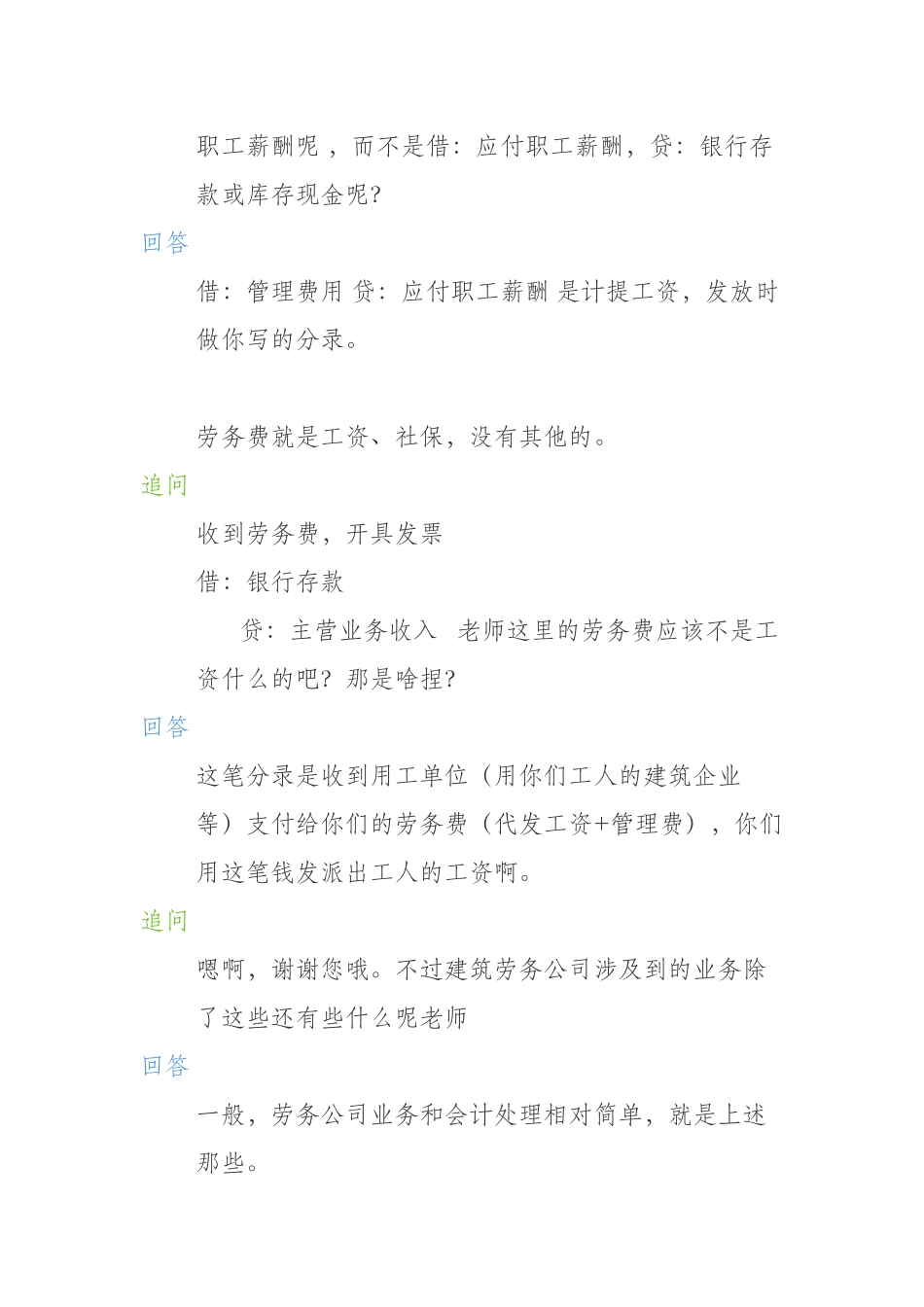 职工薪酬呢 ，而不是借：应付职工薪酬，贷：银行存款或库存现金呢?

回答

借：管理费用 贷：应付职工薪酬 是计提工资，发放时做你写的分录。

劳务费就是工资、社保，没有其他的。

追问

收到劳务费，开具发票

借：银行存款

贷：主营业务收入 老师这里的劳务费应该不是工资什么的吧？那是啥捏?

回答

这笔分录是收到用工单位（用你们工人的建筑企业等）支付给你们的劳务费（代发工资+管理费），你们用这笔钱发派出工人的工资啊。

追问

嗯啊，谢谢您哦。不过建筑劳务公司涉及到的业务除了这些还有些什么呢老师

回答

一般，劳务公司业务和会计处理相对简单，就是上述那些。